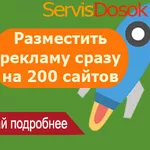 ServisDosok

Разместить рекламу сразу на 200 сайтов

й подробнее